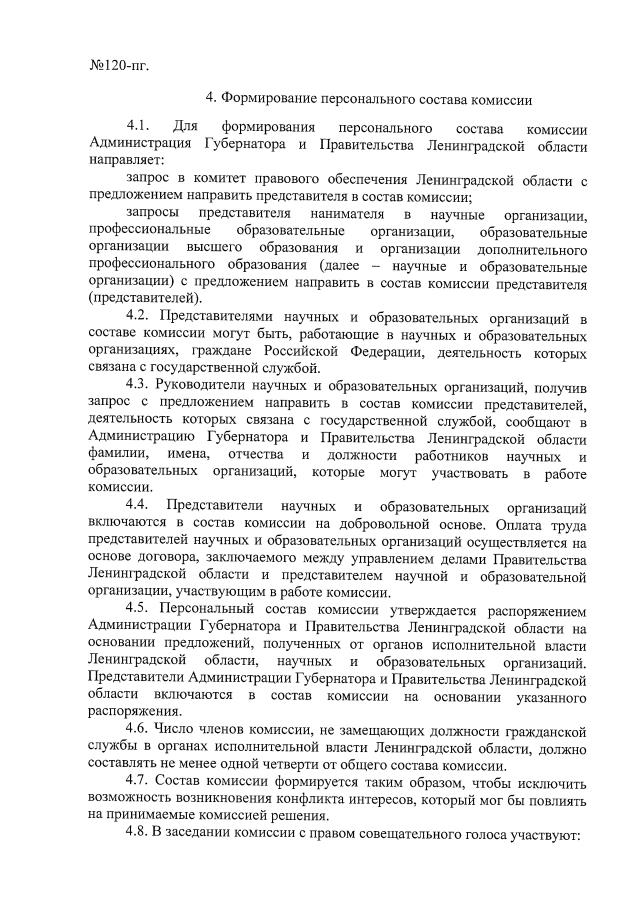 №120-пг.

4. Формирование персонального состава комиссии

4.1. Для формирования персонального состава комиссии Администрация Губернатора и Правительства Ленинградской области направляет:

запрос в комитет правового обеспечения Ленинградской области с предложением направить представителя в состав комиссии;

запросы представителя нанимателя в научные организации, профессиональные образовательные организации, образовательные организации высшего образования и организации дополнительного профессионального образования (далее – научные и образовательные организации) с предложением направить в состав комиссии представителя (представителей).

4.2. Представителями научных и образовательных организаций в составе комиссии могут быть, работающие в научных и образовательных организациях, граждане Российской Федерации, деятельность которых связана с государственной службой.

4.3. Руководители научных и образовательных организаций, получив запрос с предложением направить в состав комиссии представителей, деятельность которых связана с государственной службой, сообщают в Администрацию Губернатора и Правительства Ленинградской области фамилии, имена, отчества и должности работников научных и образовательных организаций, которые могут участвовать в работе комиссии.

4.4. Представители научных и образовательных организаций включаются в состав комиссии на добровольной основе. Оплата труда представителей научных и образовательных организаций осуществляется на основе договора, заключаемого между управлением делами Правительства Ленинградской области и представителем научной и образовательной организации, участвующим в работе комиссии.

4.5. Персональный состав комиссии утверждается распоряжением Администрации Губернатора и Правительства Ленинградской области на основании предложений, полученных от органов исполнительной власти Ленинградской области, научных и образовательных организаций. Представители Администрации Губернатора и Правительства Ленинградской области включаются в состав комиссии на основании указанного распоряжения.

4.6. Число членов комиссии, не замещающих должности гражданской службы в органах исполнительной власти Ленинградской области, должно составлять не менее одной четверти от общего состава комиссии.

4.7. Состав комиссии формируется таким образом, чтобы исключить возможность возникновения конфликта интересов, который мог бы повлиять на принимаемые комиссией решения.

4.8. В заседании комиссии с правом совещательного голоса участвуют: